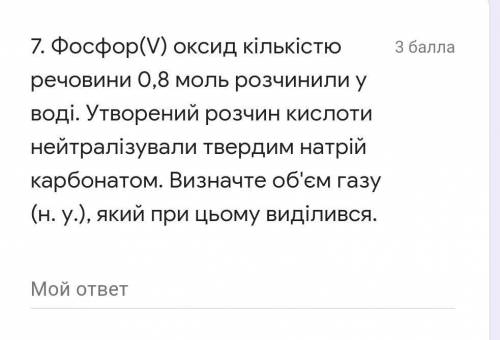 7. Фосфор(V) оксид кількістю речовини 0,8 моль розчинили у воді. Утворений розчин кислоти нейтралізували твердим натрій карбонатом. Визначте об'єм газу (н. у.), який при цьому виділився.

3 балла

Мой ответ